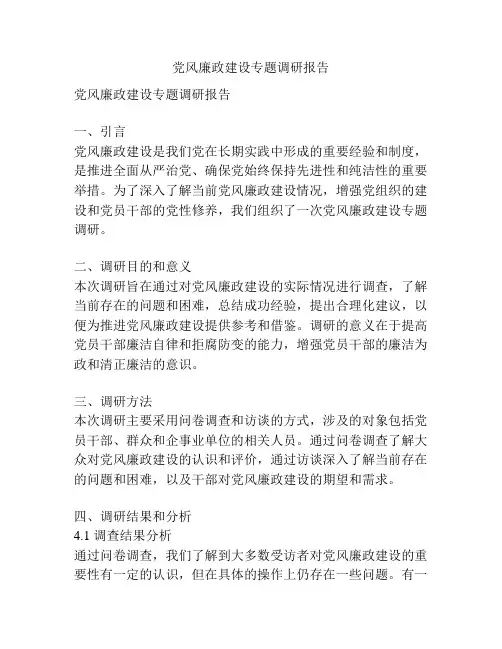 党风廉政建设专题调研报告

党风廉政建设专题调研报告

一、引言
党风廉政建设是我们党在长期实践中形成的重要经验和制度，是推进全面从严治党、确保党始终保持先进性和纯洁性的重要举措。为了深入了解当前党风廉政建设情况，增强党组织的建设和党员干部的党性修养，我们组织了一次党风廉政建设专题调研。

二、调研目的和意义
本次调研旨在通过对党风廉政建设的实际情况进行调查，了解当前存在的问题和困难，总结成功经验，提出合理化建议，以便为推进党风廉政建设提供参考和借鉴。调研的意义在于提高党员干部廉洁自律和拒腐防变的能力，增强党员干部的廉洁为政和清正廉洁的意识。

三、调研方法
本次调研主要采用问卷调查和访谈的方式，涉及的对象包括党员干部、群众和企事业单位的相关人员。通过问卷调查了解大众对党风廉政建设的认识和评价，通过访谈深入了解当前存在的问题和困难，以及干部对党风廉政建设的期望和需求。

四、调研结果和分析
4.1 调查结果分析
通过问卷调查，我们了解到大多数受访者对党风廉政建设的重要性有一定的认识，但在具体的操作上仍存在一些问题。有一